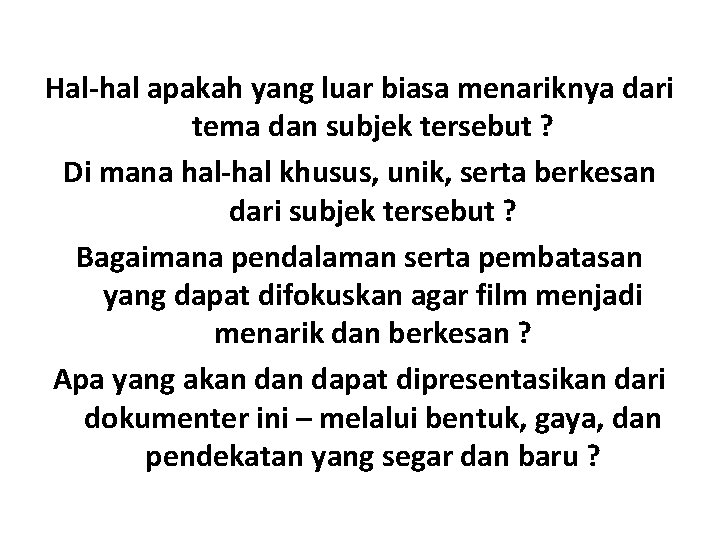 Hal-hal apakah yang luar biasa menariknya dari tema dan subjek tersebut ?

Di mana hal-hal khusus, unik, serta berkesan dari subjek tersebut ?

Bagaimana pendalaman serta pembatasan yang dapat difokuskan agar film menjadi menarik dan berkesan ?

Apa yang akan dan dapat dipresentasikan dari dokumenter ini – melalui bentuk, gaya, dan pendekatan yang segar dan baru ?